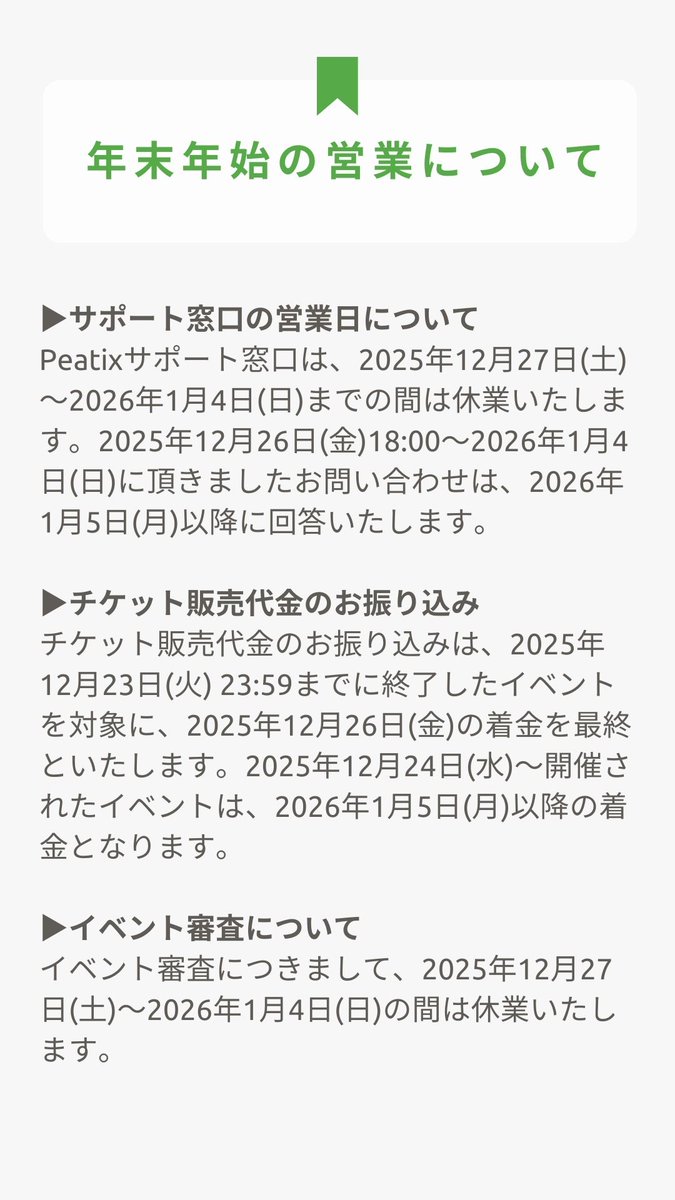 年末年始の営業について

▶サポート窓口の営業日について
Peatixサポート窓口は、2025年12月27日(土)〜2026年1月4日(日)までの間は休業いたします。2025年12月26日(金)18:00〜2026年1月4日(日)に頂きましたお問い合わせは、2026年1月5日(月)以降に回答いたします。

▶チケット販売代金のお振り込み
チケット販売代金のお振り込みは、2025年12月23日(火) 23:59までに終了したイベントを対象に、2025年12月26日(金)の着金を最終といたします。2025年12月24日(水)〜開催されたイベントは、2026年1月5日(月)以降の着金となります。

▶イベント審査について
イベント審査につきまして、2025年12月27日(土)〜2026年1月4日(日)の間は休業いたします。